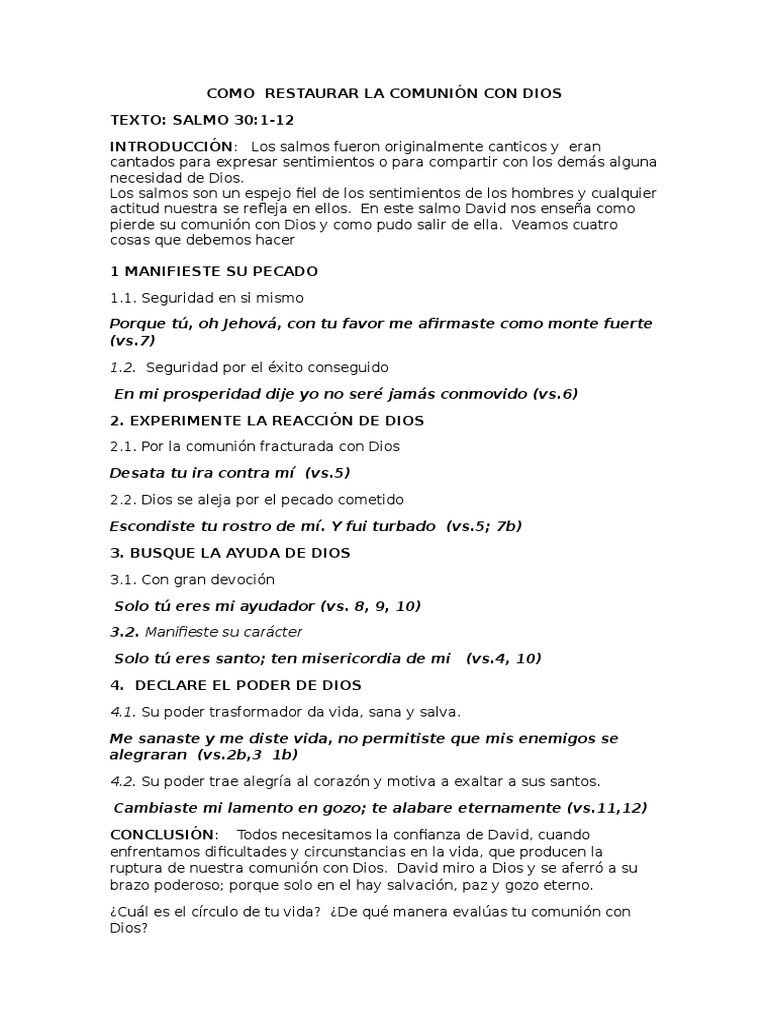 COMO RESTAURAR LA COMUNIÓN CON DIOS

TEXTO: SALMO 30:1-12

INTRODUCCIÓN: Los salmos fueron originalmente canticos y eran cantados para expresar sentimientos o para compartir con los demás alguna necesidad de Dios.
Los salmos son un espejo fiel de los sentimientos de los hombres y cualquier actitud nuestra se refleja en ellos. En este salmo David nos enseña como pierde su comunión con Dios y como pudo salir de ella. Veamos cuatro cosas que debemos hacer

1 MANIFIESTE SU PECADO

1.1. Seguridad en si mismo

Porque tú, oh Jehová, con tu favor me afirmaste como monte fuerte (vs.7)

1.2. Seguridad por el éxito conseguido

En mi prosperidad dije yo no seré jamás conmovido (vs.6)

2. EXPERIMENTE LA REACCIÓN DE DIOS

2.1. Por la comunión fracturada con Dios

Desata tu ira contra mí (vs.5)

2.2. Dios se aleja por el pecado cometido

Escondiste tu rostro de mí. Y fui turbado (vs.5; 7b)

3. BUSQUE LA AYUDA DE DIOS

3.1. Con gran devoción

Solo tú eres mi ayudador (vs. 8, 9, 10)

3.2. Manifieste su carácter

Solo tú eres santo; ten misericordia de mi (vs.4, 10)

4. DECLARE EL PODER DE DIOS

4.1. Su poder trasformador da vida, sana y salva.

Me sanaste y me diste vida, no permitiste que mis enemigos se alegraran (vs.2b,3 1b)

4.2. Su poder trae alegría al corazón y motiva a exaltar a sus santos.

Cambiaste mi lamento en gozo; te alabare eternamente (vs.11,12)

CONCLUSIÓN: Todos necesitamos la confianza de David, cuando enfrentamos dificultades y circunstancias en la vida, que producen la ruptura de nuestra comunión con Dios. David miro a Dios y se aferró a su brazo poderoso; porque solo en el hay salvación, paz y gozo eterno.

¿Cuál es el círculo de tu vida? ¿De qué manera evalúas tu comunión con Dios?